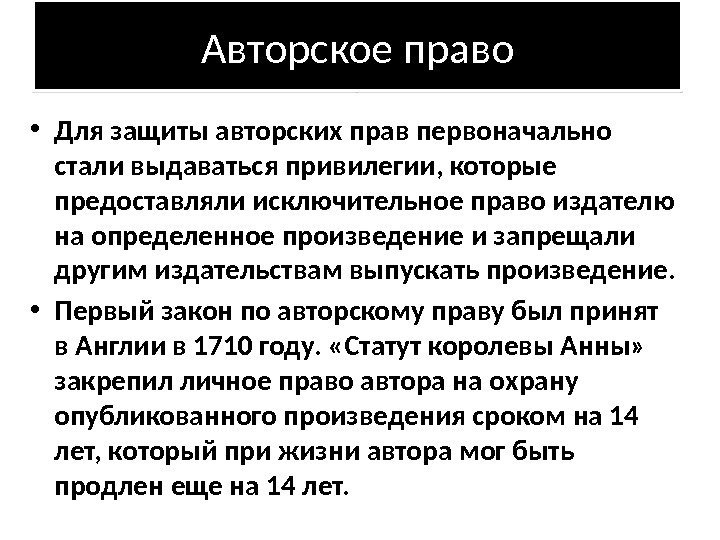 Авторское право

• Для защиты авторских прав первоначально стали выдаваться привилегии, которые предоставляли исключительное право издателю на определенное произведение и запрещали другим издательствам выпускать произведение.
• Первый закон по авторскому праву был принят в Англии в 1710 году. «Статут королевы Анны» закрепил личное право автора на охрану опубликованного произведения сроком на 14 лет, который при жизни автора мог быть продлен еще на 14 лет.